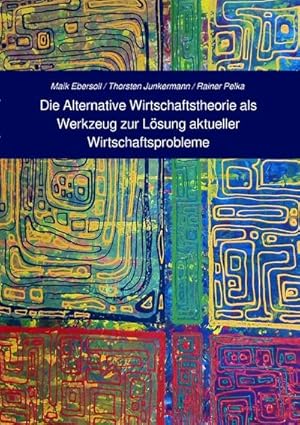 Maik Ebersoll / Thorsten Junkermann / Rainer Pelka

Die Alternative Wirtschaftstheorie als Werkzeug zur Lösung aktueller Wirtschaftsprobleme